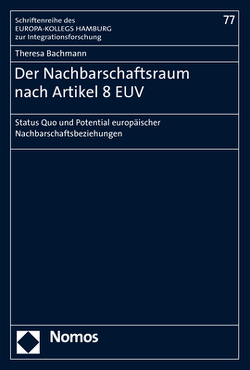 Schriftenreihe des
EUROPA-KOLLEGS HAMBURG
zur Integrationsforschung

77

Theresa Bachmann

Der Nachbarschaftsraum nach Artikel 8 EUV

Status Quo und Potential europäischer Nachbarschaftsbeziehungen

Nomos